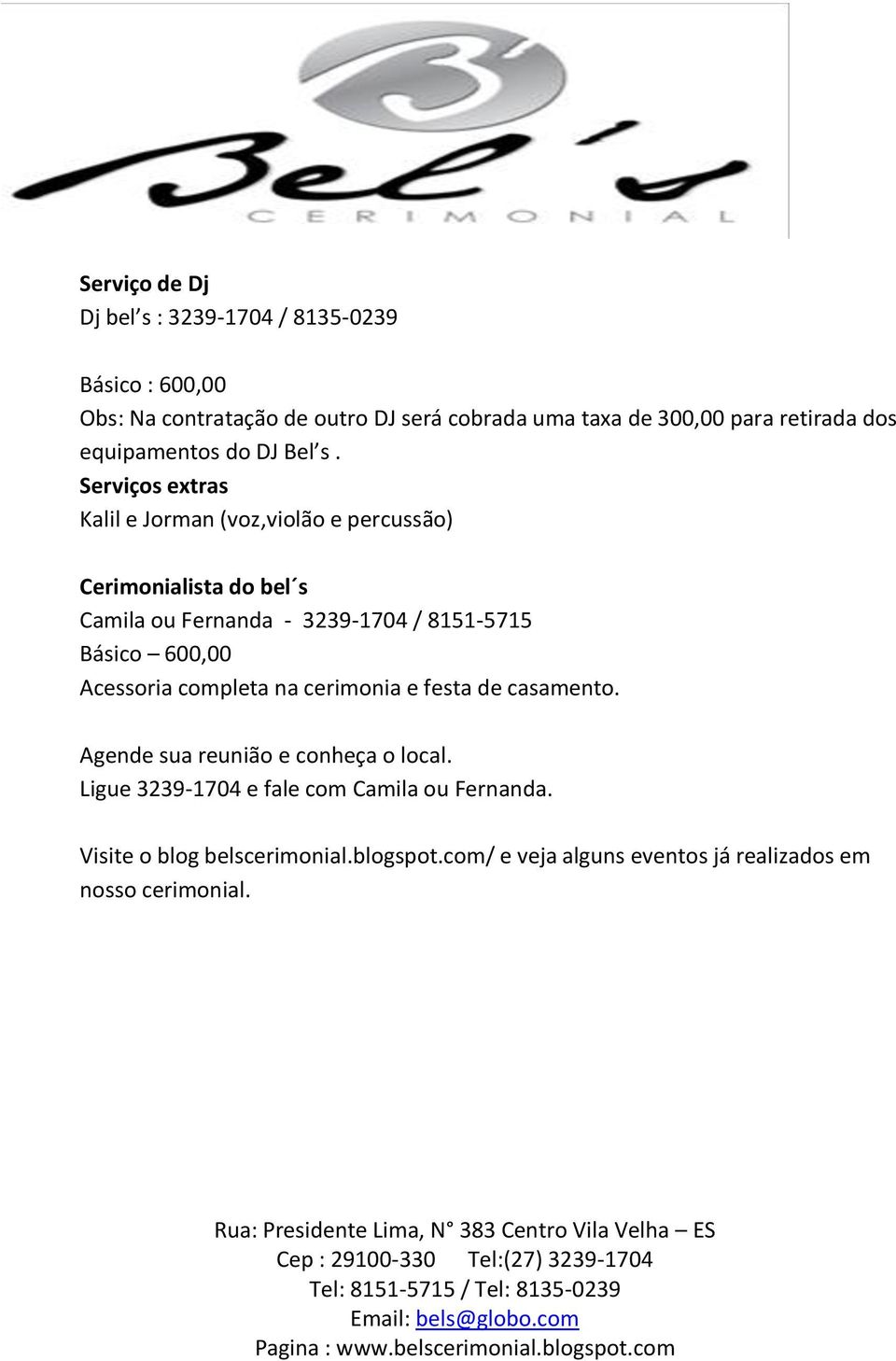 Bel´s
CERIMONIAL

Serviço de Dj
Dj bel s : 3239-1704 / 8135-0239

Básico : 600,00
Obs: Na contratação de outro DJ será cobrada uma taxa de 300,00 para retirada dos equipamentos do DJ Bel s .
Serviços extras
Kalil e Jorman (voz,violão e percussão)

Cerimonialista do bel´s
Camila ou Fernanda - 3239-1704 / 8151-5715
Básico – 600,00
Acessoria completa na cerimonia e festa de casamento.

Agende sua reunião e conheça o local.
Ligue 3239-1704 e fale com Camila ou Fernanda.

Visite o blog belscerimonial.blogspot.com/ e veja alguns eventos já realizados em nosso cerimonial.

Rua: Presidente Lima, N° 383 Centro Vila Velha – ES
Cep : 29100-330 Tel:(27) 3239-1704
Tel: 8151-5715 / Tel: 8135-0239
Email: bels@globo.com
Pagina : www.belscerimonial.blogspot.com